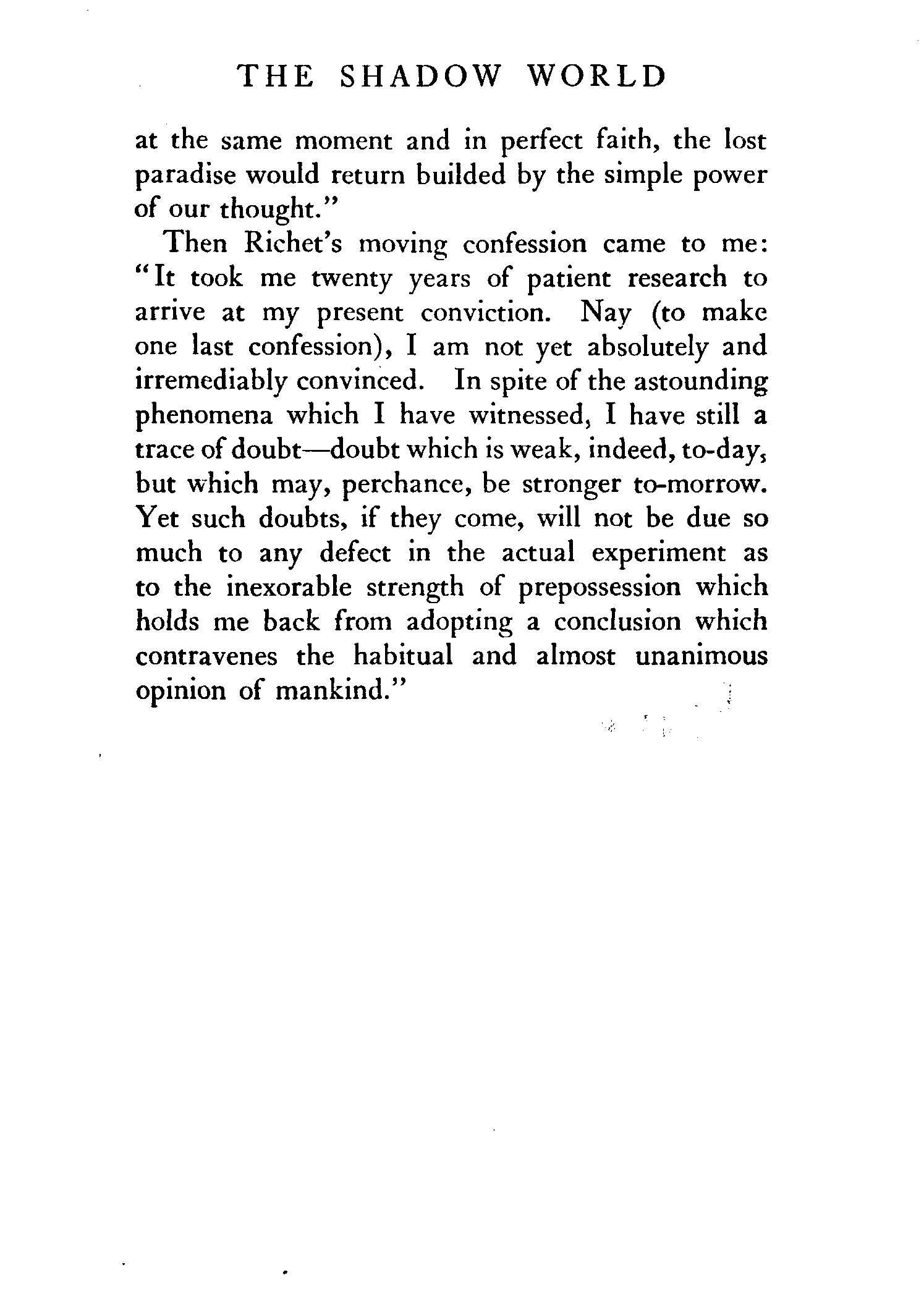 THE SHADOW WORLD

at the same moment and in perfect faith, the lost paradise would return builded by the simple power of our thought."

Then Richet's moving confession came to me: "It took me twenty years of patient research to arrive at my present conviction. Nay (to make one last confession), I am not yet absolutely and irremediably convinced. In spite of the astounding phenomena which I have witnessed, I have still a trace of doubt—doubt which is weak, indeed, to-day, but which may, perchance, be stronger to-morrow. Yet such doubts, if they come, will not be due so much to any defect in the actual experiment as to the inexorable strength of prepossession which holds me back from adopting a conclusion which contravenes the habitual and almost unanimous opinion of mankind."